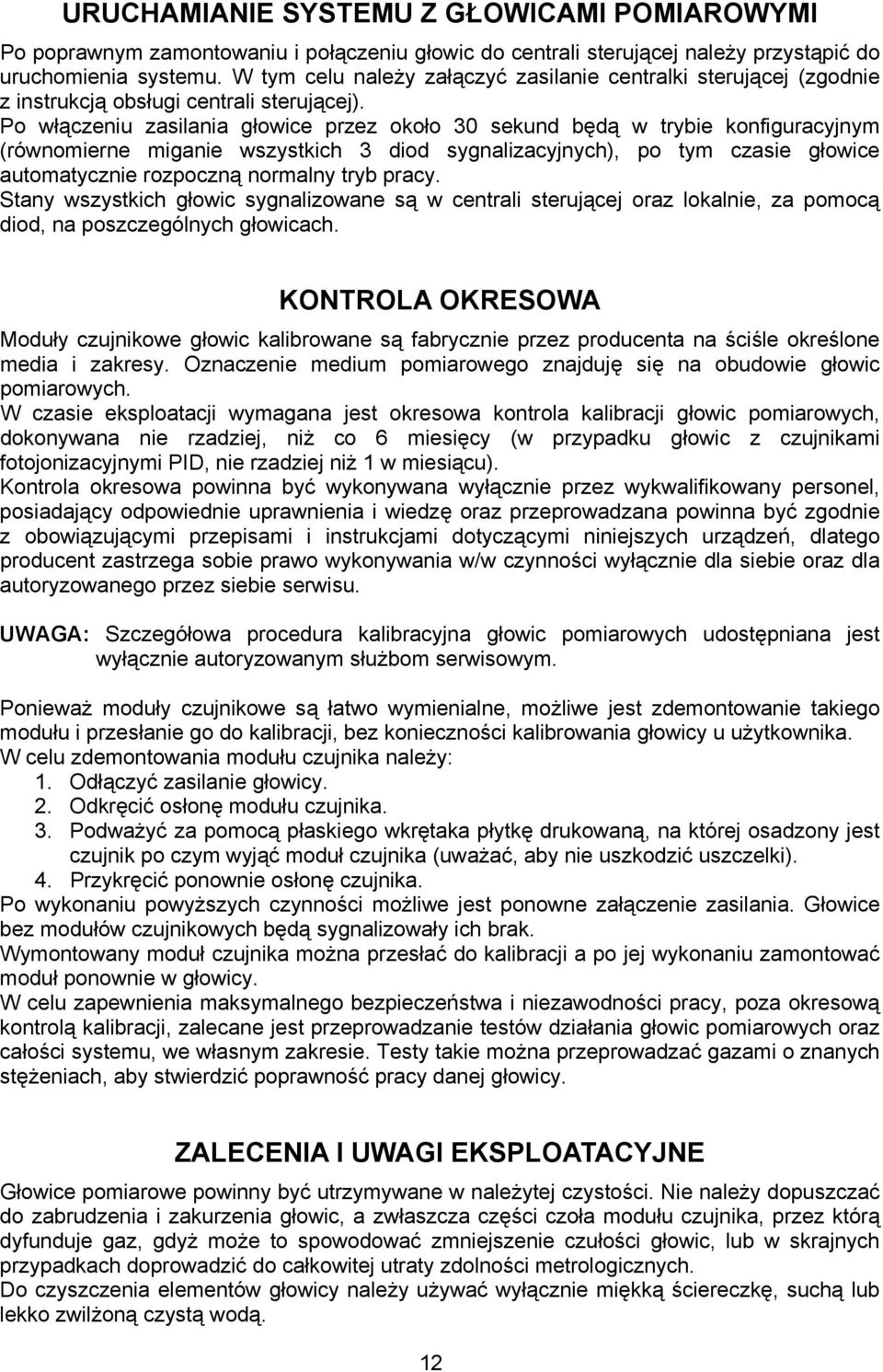 URUCHAMIANIE SYSTEMU Z GŁOWICAMI POMIAROWYMI

Po poprawnym zamontowaniu i połączeniu głowic do centrali sterującej należy przystąpić do uruchomienia systemu. W tym celu należy załączyć zasilanie centralki sterującej (zgodnie z instrukcją obsługi centrali sterującej).
Po włączeniu zasilania głowice przez około 30 sekund będą w trybie konfiguracyjnym (równomierne miganie wszystkich 3 diod sygnalizacyjnych), po tym czasie głowice automatycznie rozpoczną normalny tryb pracy.
Stany wszystkich głowic sygnalizowane są w centrali sterującej oraz lokalnie, za pomocą diod, na poszczególnych głowicach.

KONTROLA OKRESOWA

Moduły czujnikowe głowic kalibrowane są fabrycznie przez producenta na ściśle określone media i zakresy. Oznaczenie medium pomiarowego znajduję się na obudowie głowic pomiarowych.
W czasie eksploatacji wymagana jest okresowa kontrola kalibracji głowic pomiarowych, dokonywana nie rzadziej, niż co 6 miesięcy (w przypadku głowic z czujnikami fotojonizacyjnymi PID, nie rzadziej niż 1 w miesiącu).
Kontrola okresowa powinna być wykonywana wyłącznie przez wykwalifikowany personel, posiadający odpowiednie uprawnienia i wiedzę oraz przeprowadzana powinna być zgodnie z obowiązującymi przepisami i instrukcjami dotyczącymi niniejszych urządzeń, dlatego producent zastrzega sobie prawo wykonywania w/w czynności wyłącznie dla siebie oraz dla autoryzowanego przez siebie serwisu.

UWAGA: Szczegółowa procedura kalibracyjna głowic pomiarowych udostępniana jest wyłącznie autoryzowanym służbom serwisowym.

Ponieważ moduły czujnikowe są łatwo wymienialne, możliwe jest zdemontowanie takiego modułu i przesłanie go do kalibracji, bez konieczności kalibrowania głowicy u użytkownika.
W celu zdemontowania modułu czujnika należy:
1. Odłączyć zasilanie głowicy.
2. Odkręcić osłonę modułu czujnika.
3. Podważyć za pomocą płaskiego wkrętaka płytkę drukowaną, na której osadzony jest czujnik po czym wyjąć moduł czujnika (uważać, aby nie uszkodzić uszczelki).
4. Przykręcić ponownie osłonę czujnika.
Po wykonaniu powyższych czynności możliwe jest ponowne załączenie zasilania. Głowice bez modułów czujnikowych będą sygnalizowały ich brak.
Wymontowany moduł czujnika można przesłać do kalibracji a po jej wykonaniu zamontować moduł ponownie w głowicy.
W celu zapewnienia maksymalnego bezpieczeństwa i niezawodności pracy, poza okresową kontrolą kalibracji, zalecane jest przeprowadzanie testów działania głowic pomiarowych oraz całości systemu, we własnym zakresie. Testy takie można przeprowadzać gazami o znanych stężeniach, aby stwierdzić poprawność pracy danej głowicy.

ZALECENIA I UWAGI EKSPLOATACYJNE

Głowice pomiarowe powinny być utrzymywane w należytej czystości. Nie należy dopuszczać do zabrudzenia i zakurzenia głowic, a zwłaszcza części czoła modułu czujnika, przez którą dyfunduje gaz, gdyż może to spowodować zmniejszenie czułości głowic, lub w skrajnych przypadkach doprowadzić do całkowitej utraty zdolności metrologicznych.
Do czyszczenia elementów głowicy należy używać wyłącznie miękką ściereczkę, suchą lub lekko zwilżoną czystą wodą.

12